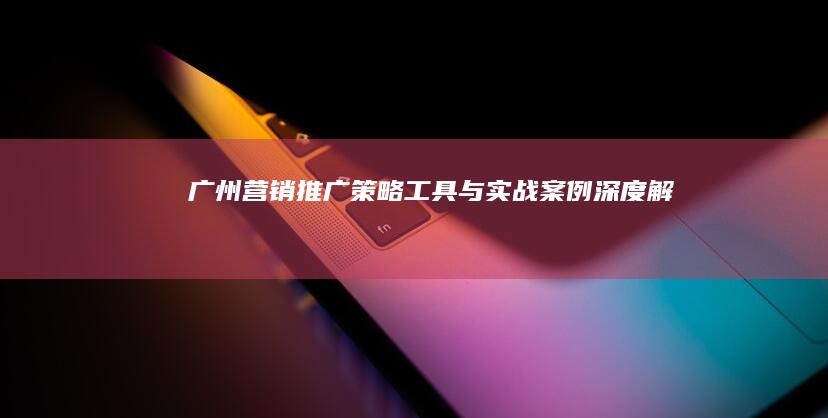 广州营销推广策略工具与实战案例深度解

fn